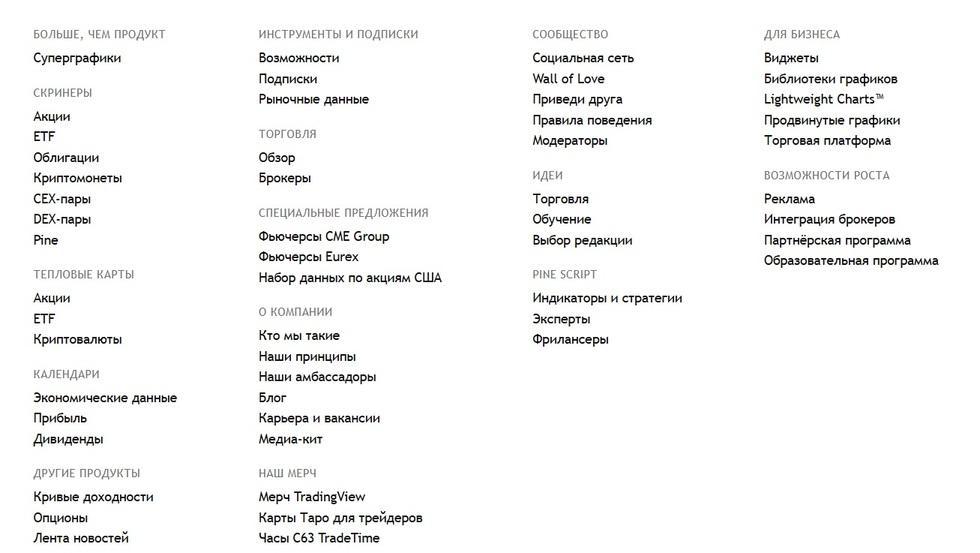 БОЛЬШЕ, ЧЕМ ПРОДУКТ
Суперграфики

СКРИНЕРЫ
Акции
ETF
Облигации
Криптомонеты
CEX-пары
DEX-пары
Pine

ТЕПЛОВЫЕ КАРТЫ
Акции
ETF
Криптовалюты

КАЛЕНДАРИ
Экономические данные
Прибыль
Дивиденды

ДРУГИЕ ПРОДУКТЫ
Кривые доходности
Опционы
Лента новостей

ИНСТРУМЕНТЫ И ПОДПИСКИ
Возможности
Подписки
Рыночные данные

ТОРГОВЛЯ
Обзор
Брокеры

СПЕЦИАЛЬНЫЕ ПРЕДЛОЖЕНИЯ
Фьючерсы CME Group
Фьючерсы Eurex
Набор данных по акциям США

О КОМПАНИИ
Кто мы такие
Наши принципы
Наши амбассадоры
Блог
Карьера и вакансии
Медиа-кит

НАШ МЕРЧ
Мерч TradingView
Карты Таро для трейдеров
Часы C63 TradeTime

СООБЩЕСТВО
Социальная сеть
Wall of Love
Приведи друга
Правила поведения
Модераторы

ИДЕИ
Торговля
Обучение
Выбор редакции

PINE SCRIPT
Индикаторы и стратегии
Эксперты
Фрилансеры

ДЛЯ БИЗНЕСА
Виджеты
Библиотеки графиков
Lightweight Charts™
Продвинутые графики
Торговая платформа

ВОЗМОЖНОСТИ РОСТА
Реклама
Интеграция брокеров
Партнёрская программа
Образовательная программа